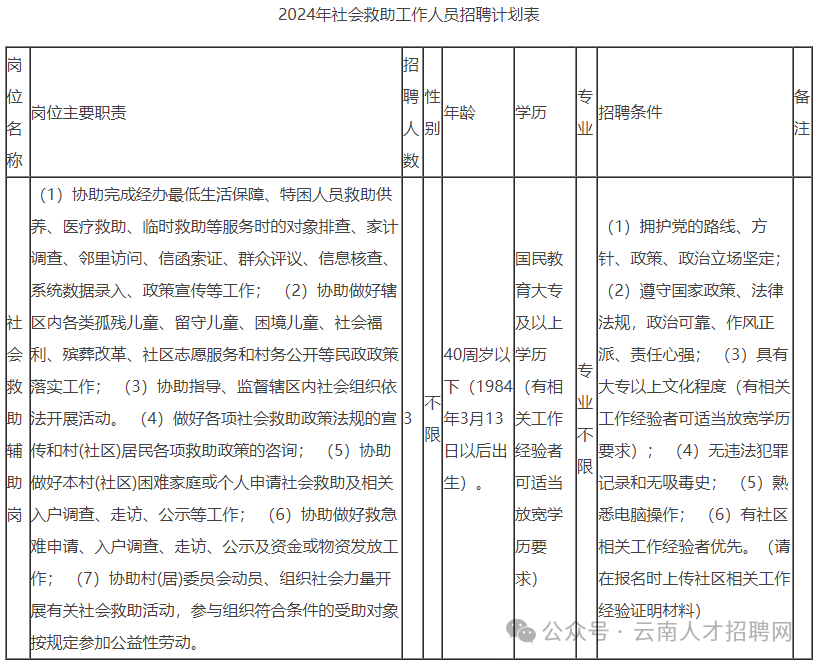 2024年社会救助工作人员招聘计划表

| 岗位名称 | 岗位主要职责 | 招聘人数 | 性别 | 年龄 | 学历 | 专业 | 招聘条件 | 备注 |
|---|---|---|---|---|---|---|---|---|
| 社会救助辅助岗 | （1）协助完成经办最低生活保障、特困人员救助供养、医疗救助、临时救助等服务时的对象排查、家计调查、邻里访问、信函索证、群众评议、信息核查、系统数据录入、政策宣传等工作；（2）协助做好辖区内各类孤残儿童、留守儿童、困境儿童、社会福利、殡葬改革、社区志愿服务和村务公开等民政政策落实工作；（3）协助指导、监督辖区内社会组织依法开展活动。（4）做好各项社会救助政策法规的宣传和村(社区)居民各项救助政策的咨询；（5）协助做好本村(社区)困难家庭或个人申请社会救助及相关入户调查、走访、公示等工作；（6）协助做好救急难申请、入户调查、走访、公示及资金或物资发放工作；（7）协助村(居)委员会动员、组织社会力量开展有关社会救助活动，参与组织符合条件的受助对象按规定参加公益性劳动。 | 3 | 不限 | 40周岁以下（1984年3月13日以后出生）。 | 国民教育大专及以上学历（有相关工作经验者可适当放宽学历要求） | 专业不限 | （1）拥护党的路线、方针、政策、政治立场坚定；（2）遵守国家政策、法律法规，政治可靠、作风正派、责任心强；（3）具有大专以上文化程度（有相关工作经验者可适当放宽学历要求）；（4）无违法犯罪记录和无吸毒史；（5）熟悉电脑操作；（6）有社区相关工作经验者优先。（请在报名时上传社区相关工作经验证明材料） | |

公众号 · 云南人才招聘网